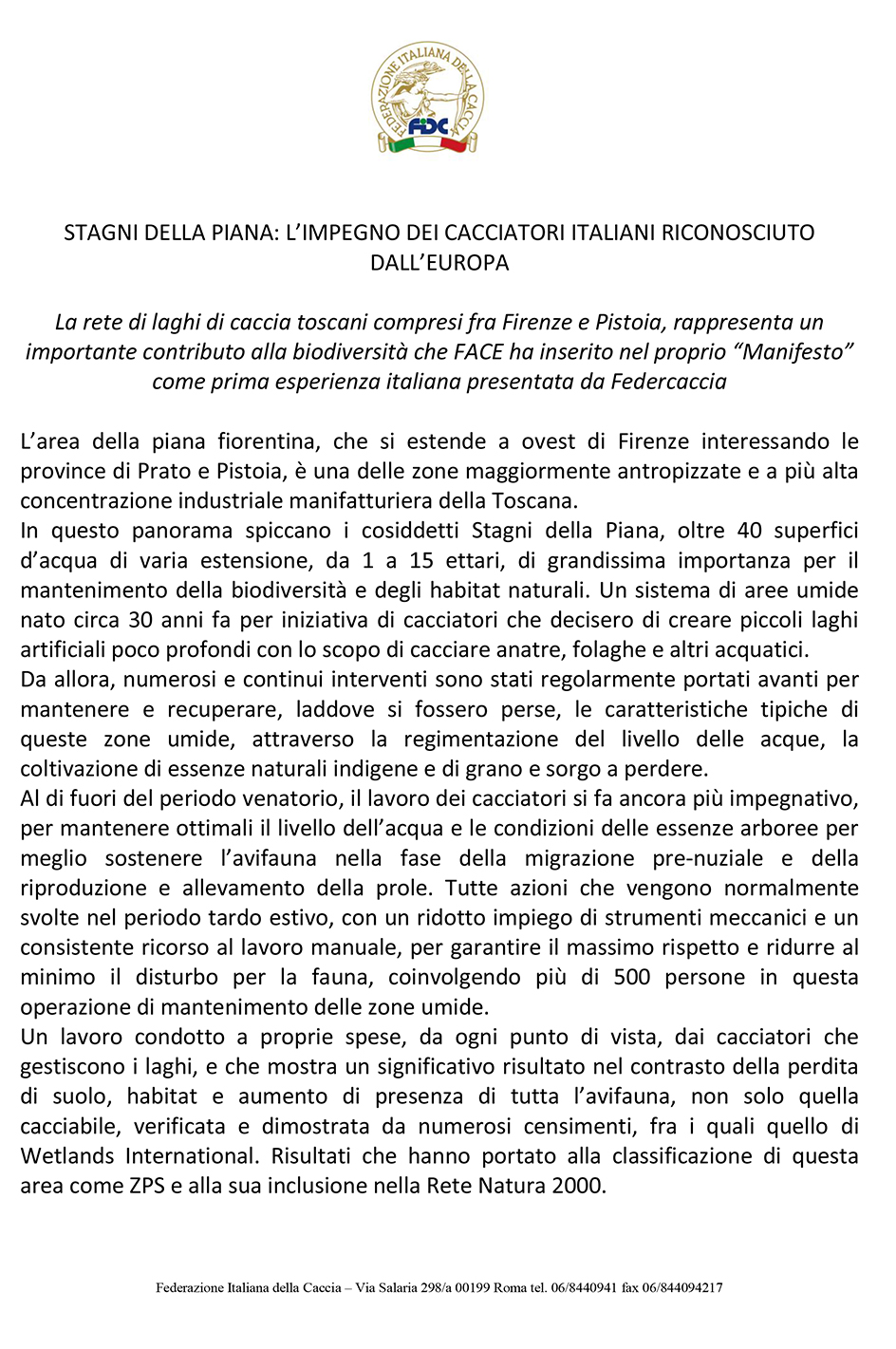 FEDERAZIONE ITALIANA DELLA CACCIA
FIDC

STAGNI DELLA PIANA: L'IMPEGNO DEI CACCIATORI ITALIANI RICONOSCIUTO DALL'EUROPA

La rete di laghi di caccia toscani compresi fra Firenze e Pistoia, rappresenta un importante contributo alla biodiversità che FACE ha inserito nel proprio "Manifesto" come prima esperienza italiana presentata da Federcaccia

L'area della piana fiorentina, che si estende a ovest di Firenze interessando le province di Prato e Pistoia, è una delle zone maggiormente antropizzate e a più alta concentrazione industriale manifatturiera della Toscana.
In questo panorama spiccano i cosiddetti Stagni della Piana, oltre 40 superfici d'acqua di varia estensione, da 1 a 15 ettari, di grandissima importanza per il mantenimento della biodiversità e degli habitat naturali. Un sistema di aree umide nato circa 30 anni fa per iniziativa di cacciatori che decisero di creare piccoli laghi artificiali poco profondi con lo scopo di cacciare anatre, folaghe e altri acquatici.
Da allora, numerosi e continui interventi sono stati regolarmente portati avanti per mantenere e recuperare, laddove si fossero perse, le caratteristiche tipiche di queste zone umide, attraverso la regimentazione del livello delle acque, la coltivazione di essenze naturali indigene e di grano e sorgo a perdere.
Al di fuori del periodo venatorio, il lavoro dei cacciatori si fa ancora più impegnativo, per mantenere ottimali il livello dell'acqua e le condizioni delle essenze arboree per meglio sostenere l'avifauna nella fase della migrazione pre-nuziale e della riproduzione e allevamento della prole. Tutte azioni che vengono normalmente svolte nel periodo tardo estivo, con un ridotto impiego di strumenti meccanici e un consistente ricorso al lavoro manuale, per garantire il massimo rispetto e ridurre al minimo il disturbo per la fauna, coinvolgendo più di 500 persone in questa operazione di mantenimento delle zone umide.
Un lavoro condotto a proprie spese, da ogni punto di vista, dai cacciatori che gestiscono i laghi, e che mostra un significativo risultato nel contrasto della perdita di suolo, habitat e aumento di presenza di tutta l'avifauna, non solo quella cacciabile, verificata e dimostrata da numerosi censimenti, fra i quali quello di Wetlands International. Risultati che hanno portato alla classificazione di questa area come ZPS e alla sua inclusione nella Rete Natura 2000.

Federazione Italiana della Caccia – Via Salaria 298/a 00199 Roma tel. 06/8440941 fax 06/844094217